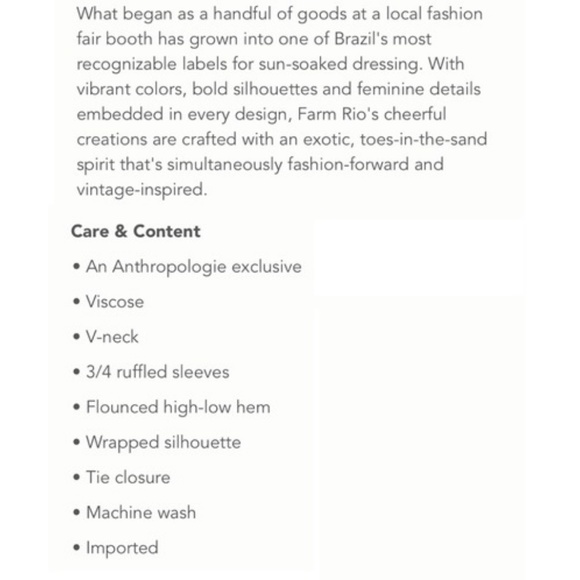 What began as a handful of goods at a local fashion fair booth has grown into one of Brazil's most recognizable labels for sun-soaked dressing. With vibrant colors, bold silhouettes and feminine details embedded in every design, Farm Rio's cheerful creations are crafted with an exotic, toes-in-the-sand spirit that's simultaneously fashion-forward and vintage-inspired.

Care & Content

• An Anthropologie exclusive
• Viscose
• V-neck
• 3/4 ruffled sleeves
• Flounced high-low hem
• Wrapped silhouette
• Tie closure
• Machine wash
• Imported